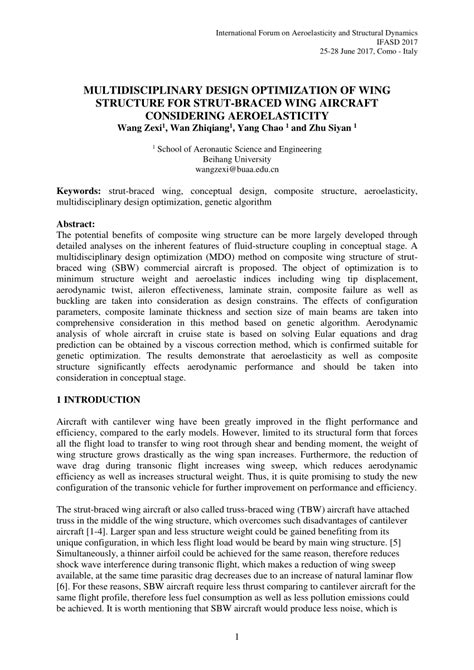 International Forum on Aeroelasticity and Structural Dynamics
IFASD 2017
25-28 June 2017, Como - Italy

MULTIDISCIPLINARY DESIGN OPTIMIZATION OF WING STRUCTURE FOR STRUT-BRACED WING AIRCRAFT CONSIDERING AEROELASTICITY
Wang Zexi$^1$, Wan Zhiqiang$^1$, Yang Chao $^1$ and Zhu Siyan $^1$

$^1$ School of Aeronautic Science and Engineering
Beihang University
wangzexi@buaa.edu.cn

Keywords: strut-braced wing, conceptual design, composite structure, aeroelasticity, multidisciplinary design optimization, genetic algorithm

Abstract:
The potential benefits of composite wing structure can be more largely developed through detailed analyses on the inherent features of fluid-structure coupling in conceptual stage. A multidisciplinary design optimization (MDO) method on composite wing structure of strut-braced wing (SBW) commercial aircraft is proposed. The object of optimization is to minimum structure weight and aeroelastic indices including wing tip displacement, aerodynamic twist, aileron effectiveness, laminate strain, composite failure as well as buckling are taken into consideration as design constrains. The effects of configuration parameters, composite laminate thickness and section size of main beams are taken into comprehensive consideration in this method based on genetic algorithm. Aerodynamic analysis of whole aircraft in cruise state is based on solving Eular equations and drag prediction can be obtained by a viscous correction method, which is confirmed suitable for genetic optimization. The results demonstrate that aeroelasticity as well as composite structure significantly effects aerodynamic performance and should be taken into consideration in conceptual stage.

1 INTRODUCTION

Aircraft with cantilever wing have been greatly improved in the flight performance and efficiency, compared to the early models. However, limited to its structural form that forces all the flight load to transfer to wing root through shear and bending moment, the weight of wing structure grows drastically as the wing span increases. Furthermore, the reduction of wave drag during transonic flight increases wing sweep, which reduces aerodynamic efficiency as well as increases structural weight. Thus, it is quite promising to study the new configuration of the transonic vehicle for further improvement on performance and efficiency.

The strut-braced wing aircraft or also called truss-braced wing (TBW) aircraft have attached truss in the middle of the wing structure, which overcomes such disadvantages of cantilever aircraft [1-4]. Larger span and less structure weight could be gained benefiting from its unique configuration, in which less flight load would be beard by main wing structure. [5] Simultaneously, a thinner airfoil could be achieved for the same reason, therefore reduces shock wave interference during transonic flight, which makes a reduction of wing sweep available, at the same time parasitic drag decreases due to an increase of natural laminar flow [6]. For these reasons, SBW aircraft require less thrust comparing to cantilever aircraft for the same flight profile, therefore less fuel consumption as well as less pollution emissions could be achieved. It is worth mentioning that SBW aircraft would produce less noise, which is

1